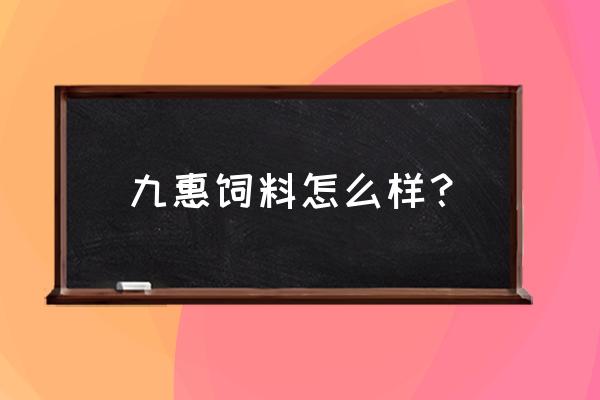 九惠饲料怎么样？